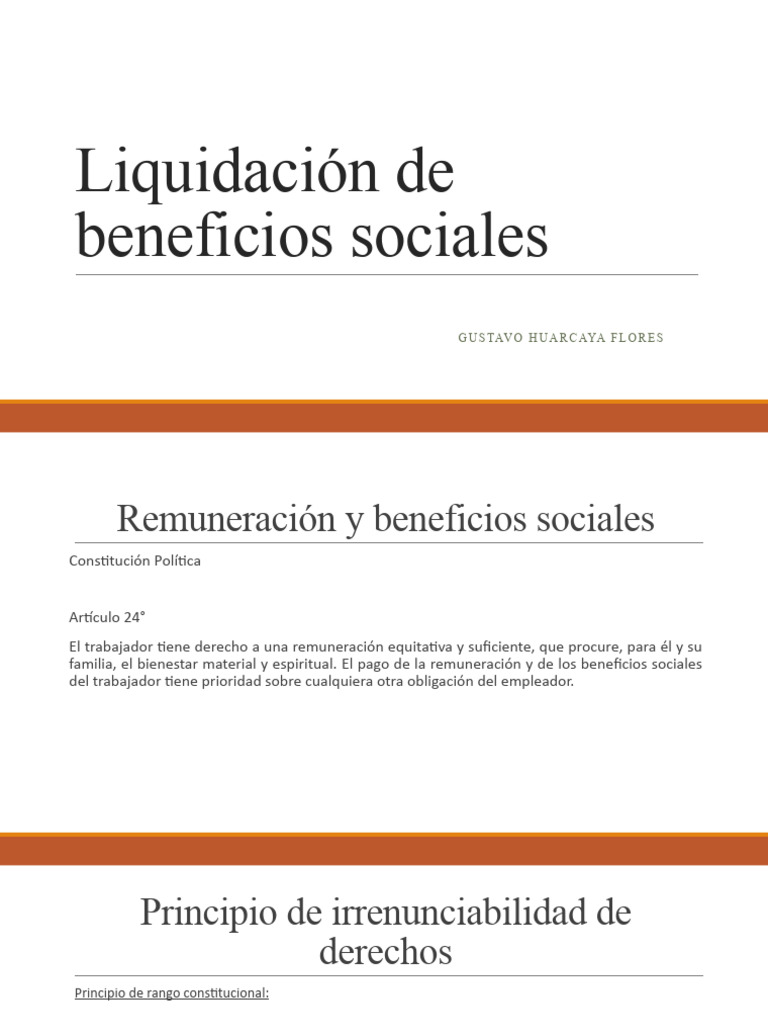 Liquidación de beneficios sociales

GUSTAVO HUARCAYA FLORES

Remuneración y beneficios sociales

Constitución Política

Artículo 24°

El trabajador tiene derecho a una remuneración equitativa y suficiente, que procure, para él y su familia, el bienestar material y espiritual. El pago de la remuneración y de los beneficios sociales del trabajador tiene prioridad sobre cualquiera otra obligación del empleador.

Principio de irrenunciabilidad de derechos

Principio de rango constitucional: